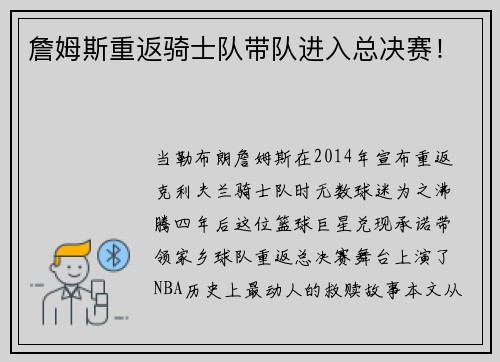 詹姆斯重返骑士队带队进入总决赛！

当勒布朗詹姆斯在2014年宣布重返克利夫兰骑士队时无数球迷为之沸腾四年后这位篮球巨星兑现承诺带领家乡球队重返总决赛舞台上演了NBA历史上最动人的救赎故事本文从